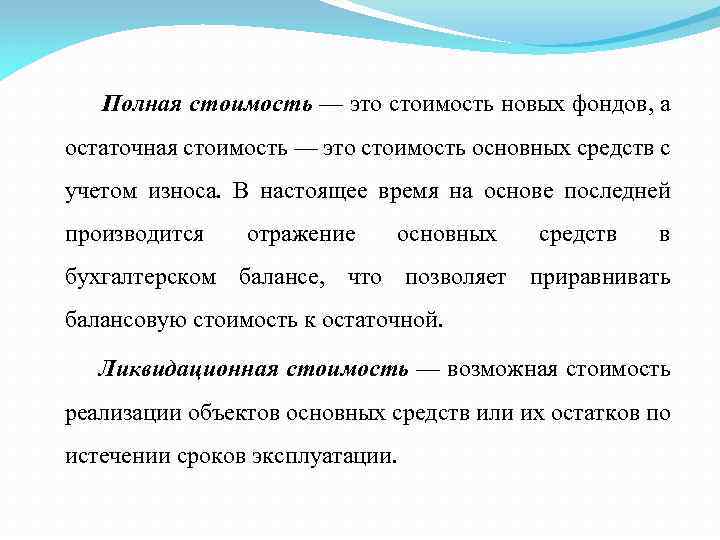 Полная стоимость — это стоимость новых фондов, а остаточная стоимость — это стоимость основных средств с учетом износа. В настоящее время на основе последней производится отражение основных средств в бухгалтерском балансе, что позволяет приравнивать балансовую стоимость к остаточной.

Ликвидационная стоимость — возможная стоимость реализации объектов основных средств или их остатков по истечении сроков эксплуатации.